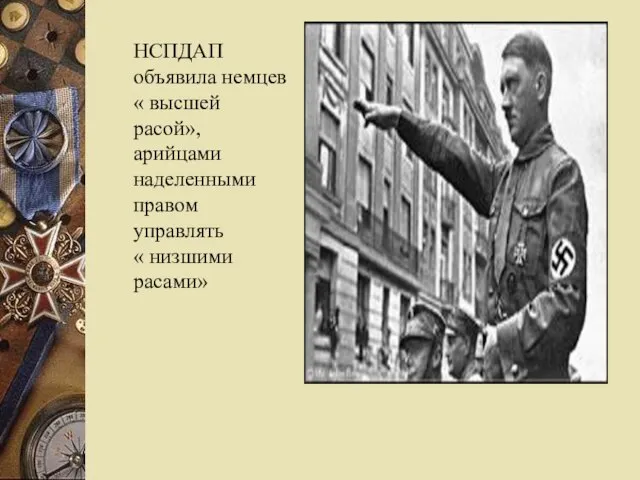 НСПДАП объявила немцев « высшей расой», арийцами наделенными правом управлять « низшими расами»